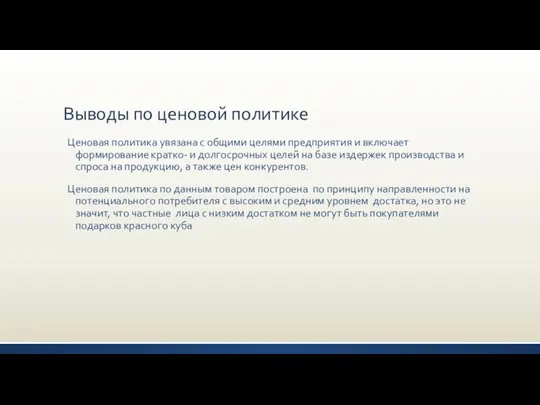 Выводы по ценовой политике

Ценовая политика увязана с общими целями предприятия и включает формирование кратко- и долгосрочных целей на базе издержек производства и спроса на продукцию, а также цен конкурентов.

Ценовая политика по данным товаром построена по принципу направленности на потенциального потребителя с высоким и средним уровнем достатка, но это не значит, что частные лица с низким достатком не могут быть покупателями подарков красного куба